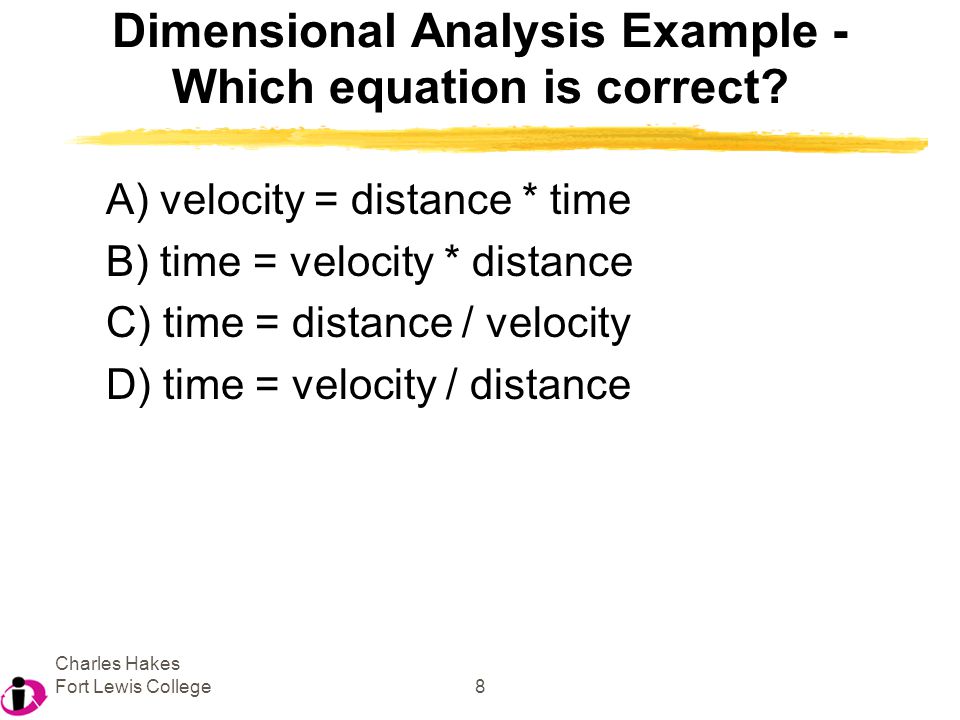 Dimensional Analysis Example - Which equation is correct?

A) velocity = distance * time

B) time = velocity * distance

C) time = distance / velocity

D) time = velocity / distance

Charles Hakes
Fort Lewis College

8